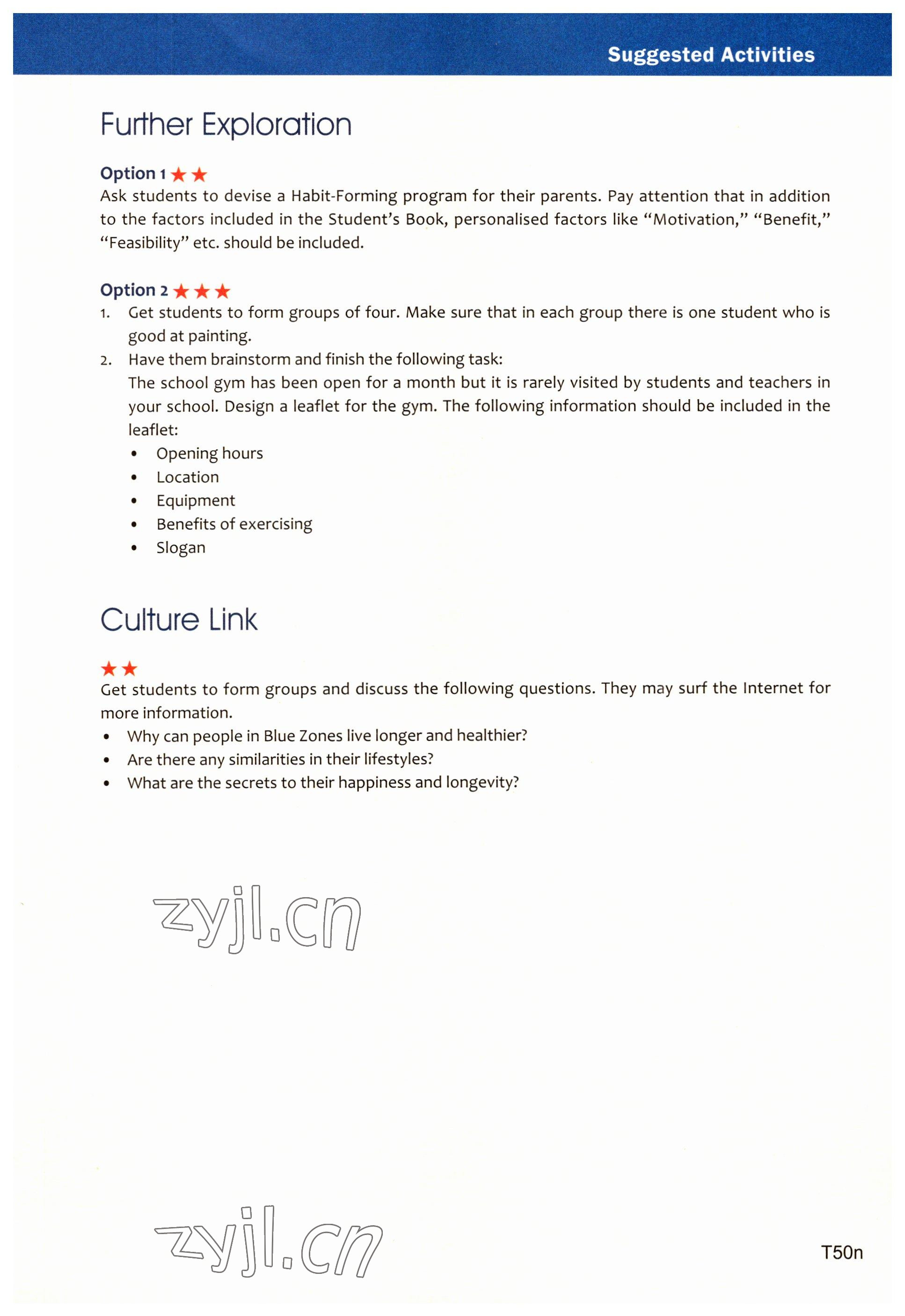 Suggested Activities

Further Exploration

Option 1 ★★
Ask students to devise a Habit-Forming program for their parents. Pay attention that in addition to the factors included in the Student's Book, personalised factors like "Motivation," "Benefit," "Feasibility" etc. should be included.

Option 2 ★★★
1. Get students to form groups of four. Make sure that in each group there is one student who is good at painting.
2. Have them brainstorm and finish the following task:
The school gym has been open for a month but it is rarely visited by students and teachers in your school. Design a leaflet for the gym. The following information should be included in the leaflet:
• Opening hours
• Location
• Equipment
• Benefits of exercising
• Slogan

Culture Link

★★
Get students to form groups and discuss the following questions. They may surf the Internet for more information.
• Why can people in Blue Zones live longer and healthier?
• Are there any similarities in their lifestyles?
• What are the secrets to their happiness and longevity?

zyjl.cn

zyjl.cn

T50n